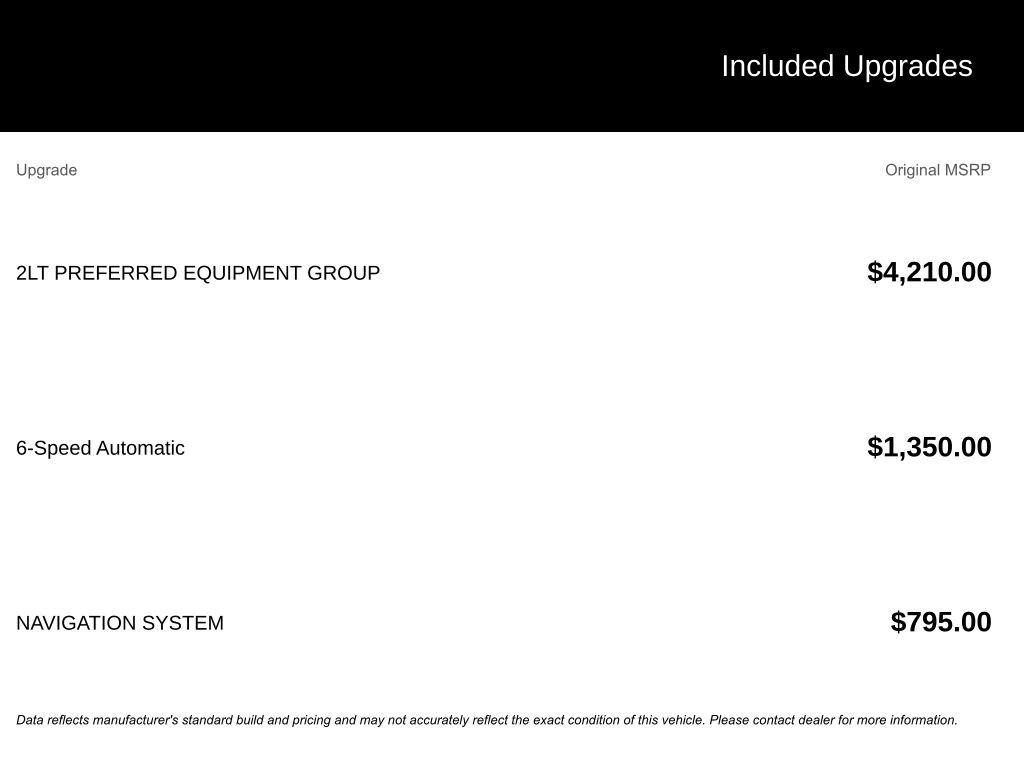 Included Upgrades

| Upgrade | Original MSRP |
|---|---|
| 2LT PREFERRED EQUIPMENT GROUP | $4,210.00 |
| 6-Speed Automatic | $1,350.00 |
| NAVIGATION SYSTEM | $795.00 |

Data reflects manufacturer's standard build and pricing and may not accurately reflect the exact condition of this vehicle. Please contact dealer for more information.